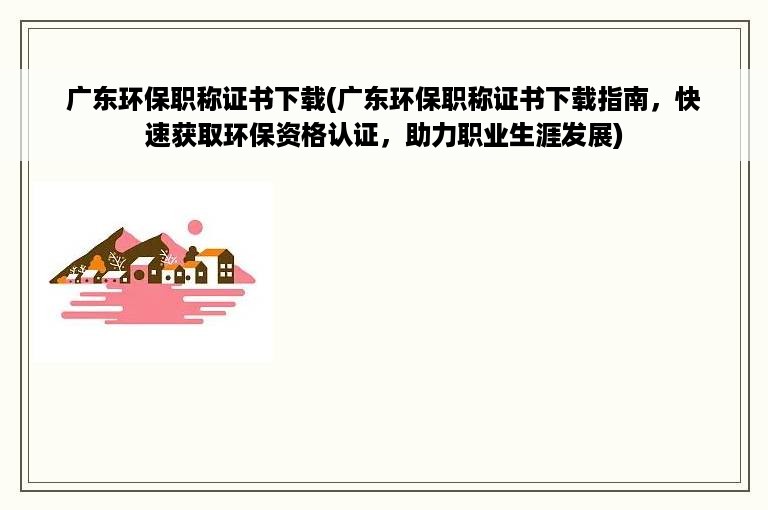 广东环保职称证书下载(广东环保职称证书下载指南，快速获取环保资格认证，助力职业生涯发展)